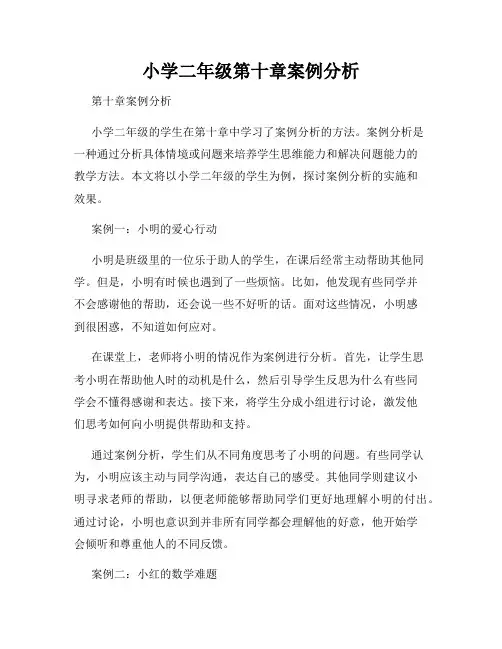 小学二年级第十章案例分析

第十章案例分析

小学二年级的学生在第十章中学习了案例分析的方法。案例分析是一种通过分析具体情境或问题来培养学生思维能力和解决问题能力的教学方法。本文将以小学二年级的学生为例，探讨案例分析的实施和效果。

案例一：小明的爱心行动

小明是班级里的一位乐于助人的学生，在课后经常主动帮助其他同学。但是，小明有时候也遇到了一些烦恼。比如，他发现有些同学并不会感谢他的帮助，还会说一些不好听的话。面对这些情况，小明感到很困惑，不知道如何应对。

在课堂上，老师将小明的情况作为案例进行分析。首先，让学生思考小明在帮助他人时的动机是什么，然后引导学生反思为什么有些同学会不懂得感谢和表达。接下来，将学生分成小组进行讨论，激发他们思考如何向小明提供帮助和支持。

通过案例分析，学生们从不同角度思考了小明的问题。有些同学认为，小明应该主动与同学沟通，表达自己的感受。其他同学则建议小明寻求老师的帮助，以便老师能够帮助同学们更好地理解小明的付出。通过讨论，小明也意识到并非所有同学都会理解他的好意，他开始学会倾听和尊重他人的不同反馈。

案例二：小红的数学难题